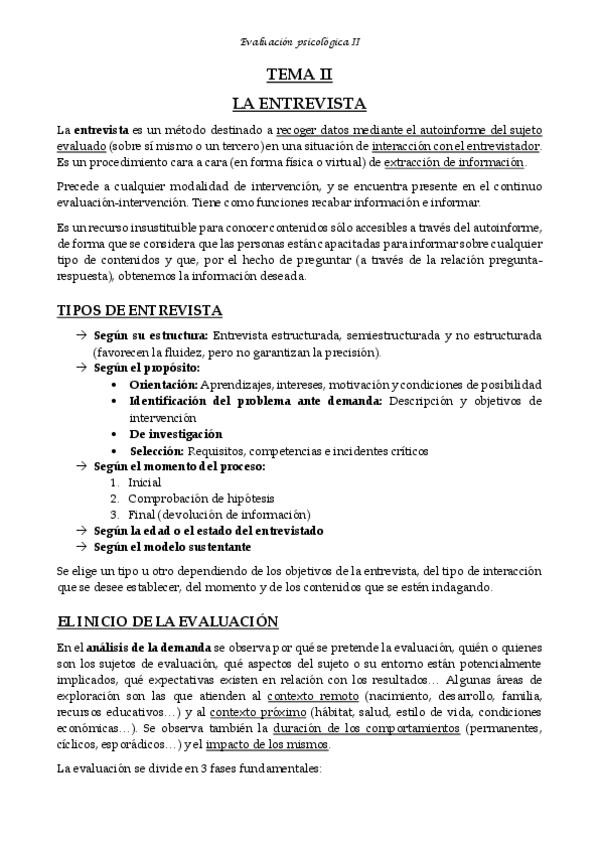 Evaluación psicológica II

TEMA II

LA ENTREVISTA

La entrevista es un método destinado a recoger datos mediante el autoinforme del sujeto evaluado (sobre sí mismo o un tercero) en una situación de interacción con el entrevistador. Es un procedimiento cara a cara (en forma física o virtual) de extracción de información.

Precede a cualquier modalidad de intervención, y se encuentra presente en el continuo evaluación-intervención. Tiene como funciones recabar información e informar.

Es un recurso insustituible para conocer contenidos sólo accesibles a través del autoinforme, de forma que se considera que las personas están capacitadas para informar sobre cualquier tipo de contenidos y que, por el hecho de preguntar (a través de la relación pregunta-respuesta), obtenemos la información deseada.

TIPOS DE ENTREVISTA

→ Según su estructura: Entrevista estructurada, semiestructurada y no estructurada (favorecen la fluidez, pero no garantizan la precisión).
→ Según el propósito:
• Orientación: Aprendizajes, intereses, motivación y condiciones de posibilidad
• Identificación del problema ante demanda: Descripción y objetivos de intervención
• De investigación
• Selección: Requisitos, competencias e incidentes críticos
→ Según el momento del proceso:
1. Inicial
2. Comprobación de hipótesis
3. Final (devolución de información)
→ Según la edad o el estado del entrevistado
→ Según el modelo sustentante

Se elige un tipo u otro dependiendo de los objetivos de la entrevista, del tipo de interacción que se desee establecer, del momento y de los contenidos que se estén indagando.

EL INICIO DE LA EVALUACIÓN

En el análisis de la demanda se observa por qué se pretende la evaluación, quién o quienes son los sujetos de evaluación, qué aspectos del sujeto o su entorno están potencialmente implicados, qué expectativas existen en relación con los resultados… Algunas áreas de exploración son las que atienden al contexto remoto (nacimiento, desarrollo, familia, recursos educativos…) y al contexto próximo (hábitat, salud, estilo de vida, condiciones económicas…). Se observa también la duración de los comportamientos (permanentes, cíclicos, esporádicos…) y el impacto de los mismos.

La evaluación se divide en 3 fases fundamentales: